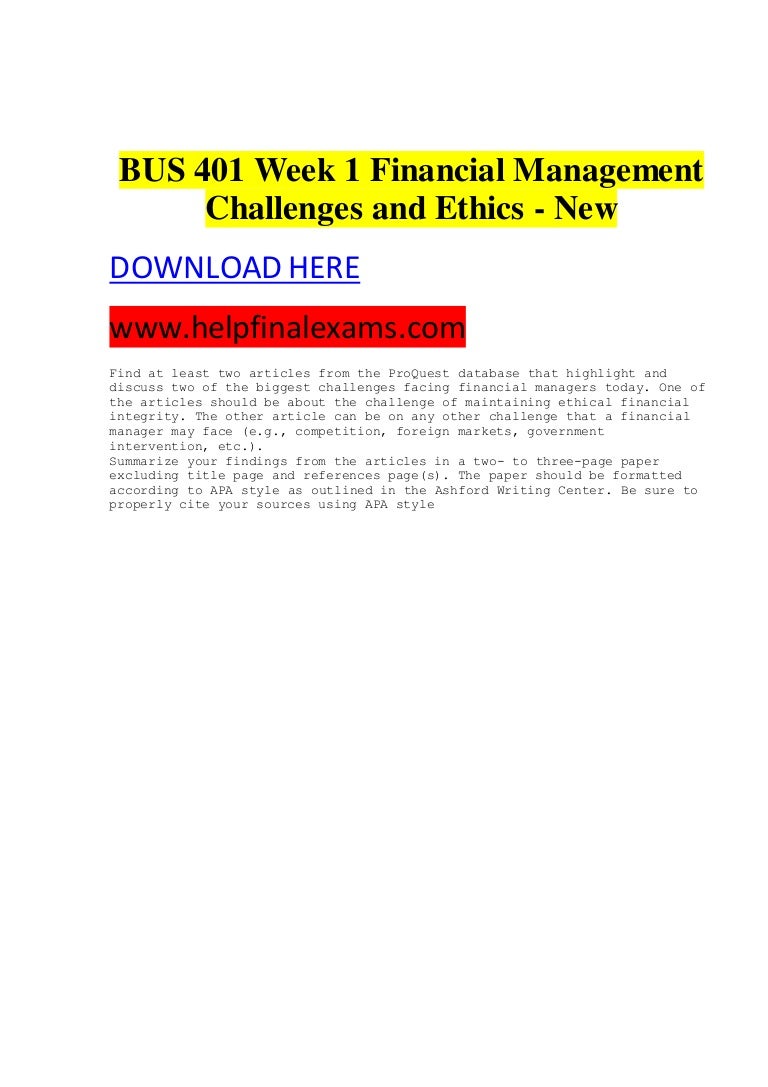 BUS 401 Week 1 Financial Management Challenges and Ethics - New

DOWNLOAD HERE

www.helpfinalexams.com

Find at least two articles from the ProQuest database that highlight and discuss two of the biggest challenges facing financial managers today. One of the articles should be about the challenge of maintaining ethical financial integrity. The other article can be on any other challenge that a financial manager may face (e.g., competition, foreign markets, government intervention, etc.).
Summarize your findings from the articles in a two- to three-page paper excluding title page and references page(s). The paper should be formatted according to APA style as outlined in the Ashford Writing Center. Be sure to properly cite your sources using APA style